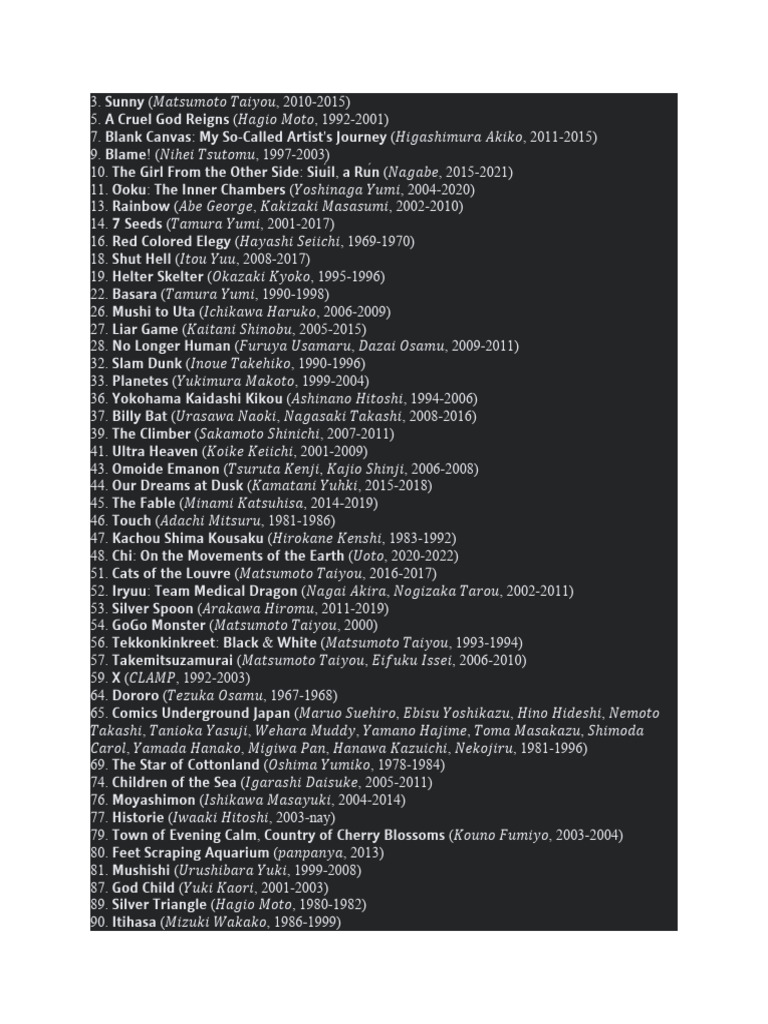 3. Sunny (Matsumoto Taiyou, 2010-2015)
5. A Cruel God Reigns (Hagio Moto, 1992-2001)
7. Blank Canvas: My So-Called Artist's Journey (Higashimura Akiko, 2011-2015)
9. Blame! (Nihei Tsutomu, 1997-2003)
10. The Girl From the Other Side: Siuil, a Rún (Nagabe, 2015-2021)
11. Ooku: The Inner Chambers (Yoshinaga Yumi, 2004-2020)
13. Rainbow (Abe George, Kakizaki Masasumi, 2002-2010)
14. 7 Seeds (Tamura Yumi, 2001-2017)
16. Red Colored Elegy (Hayashi Seiichi, 1969-1970)
18. Shut Hell (Itou Yuu, 2008-2017)
19. Helter Skelter (Okazaki Kyoko, 1995-1996)
22. Basara (Tamura Yumi, 1990-1998)
26. Mushi to Uta (Ichikawa Haruko, 2006-2009)
27. Liar Game (Kaitani Shinobu, 2005-2015)
28. No Longer Human (Furuya Usamaru, Dazai Osamu, 2009-2011)
32. Slam Dunk (Inoue Takehiko, 1990-1996)
33. Planetes (Yukimura Makoto, 1999-2004)
36. Yokohama Kaidashi Kikou (Ashinano Hitoshi, 1994-2006)
37. Billy Bat (Urasawa Naoki, Nagasaki Takashi, 2008-2016)
39. The Climber (Sakamoto Shinichi, 2007-2011)
41. Ultra Heaven (Koike Keiichi, 2001-2009)
43. Omoide Emanon (Tsuruta Kenji, Kajio Shinji, 2006-2008)
44. Our Dreams at Dusk (Kamatani Yuhki, 2015-2018)
45. The Fable (Minami Katsuhisa, 2014-2019)
46. Touch (Adachi Mitsuru, 1981-1986)
47. Kachou Shima Kousaku (Hirokane Kenshi, 1983-1992)
48. Chi: On the Movements of the Earth (Uoto, 2020-2022)
51. Cats of the Louvre (Matsumoto Taiyou, 2016-2017)
52. Iryuu: Team Medical Dragon (Nagai Akira, Nogizaka Tarou, 2002-2011)
53. Silver Spoon (Arakawa Hiromu, 2011-2019)
54. GoGo Monster (Matsumoto Taiyou, 2000)
56. Tekkonkinkreet: Black & White (Matsumoto Taiyou, 1993-1994)
57. Takemitsuzamurai (Matsumoto Taiyou, Eifuku Issei, 2006-2010)
59. X (CLAMP, 1992-2003)
64. Dororo (Tezuka Osamu, 1967-1968)
65. Comics Underground Japan (Maruo Suehiro, Ebisu Yoshikazu, Hino Hideshi, Nemoto Takashi, Tanioka Yasuji, Wehara Muddy, Yamano Hajime, Toma Masakazu, Shimoda Carol, Yamada Hanako, Migiwa Pan, Hanawa Kazuichi, Nekojiru, 1981-1996)
69. The Star of Cottonland (Oshima Yumiko, 1978-1984)
74. Children of the Sea (Igarashi Daisuke, 2005-2011)
76. Moyashimon (Ishikawa Masayuki, 2004-2014)
77. Historie (Iwaaki Hitoshi, 2003-nay)
79. Town of Evening Calm, Country of Cherry Blossoms (Kouno Fumiyo, 2003-2004)
80. Feet Scraping Aquarium (panpanya, 2013)
81. Mushishi (Urushibara Yuki, 1999-2008)
87. God Child (Yuki Kaori, 2001-2003)
89. Silver Triangle (Hagio Moto, 1980-1982)
90. Itihasa (Mizuki Wakako, 1986-1999)